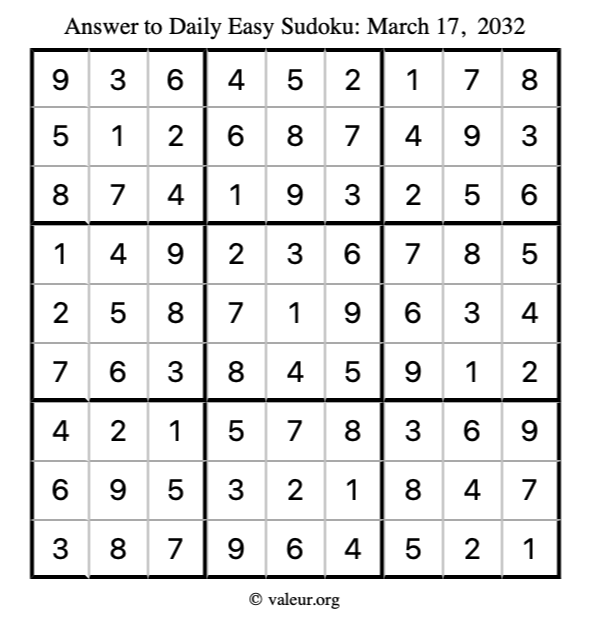 Answer to Daily Easy Sudoku: March 17, 2032

| | | | | | | | | |
|---|---|---|---|---|---|---|---|---|
| 9 | 3 | 6 | 4 | 5 | 2 | 1 | 7 | 8 |
| 5 | 1 | 2 | 6 | 8 | 7 | 4 | 9 | 3 |
| 8 | 7 | 4 | 1 | 9 | 3 | 2 | 5 | 6 |
| 1 | 4 | 9 | 2 | 3 | 6 | 7 | 8 | 5 |
| 2 | 5 | 8 | 7 | 1 | 9 | 6 | 3 | 4 |
| 7 | 6 | 3 | 8 | 4 | 5 | 9 | 1 | 2 |
| 4 | 2 | 1 | 5 | 7 | 8 | 3 | 6 | 9 |
| 6 | 9 | 5 | 3 | 2 | 1 | 8 | 4 | 7 |
| 3 | 8 | 7 | 9 | 6 | 4 | 5 | 2 | 1 |

© valeur.org